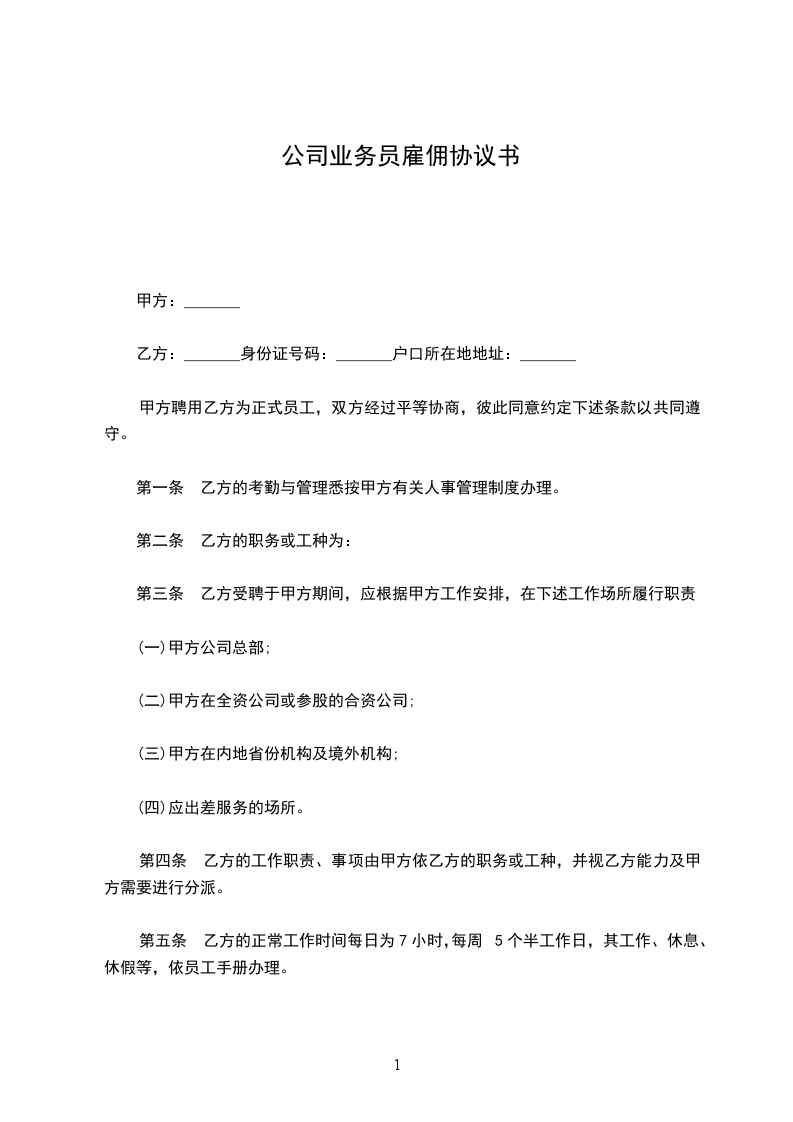 公司业务员雇佣协议书

甲方：_______

乙方：_______身份证号码：_______户口所在地地址：_______

甲方聘用乙方为正式员工，双方经过平等协商，彼此同意约定下述条款以共同遵守。

第一条　乙方的考勤与管理悉按甲方有关人事管理制度办理。

第二条　乙方的职务或工种为：

第三条　乙方受聘于甲方期间，应根据甲方工作安排，在下述工作场所履行职责

(一)甲方公司总部;

(二)甲方在全资公司或参股的合资公司;

(三)甲方在内地省份机构及境外机构;

(四)应出差服务的场所。

第四条　乙方的工作职责、事项由甲方依乙方的职务或工种，并视乙方能力及甲方需要进行分派。

第五条　乙方的正常工作时间每日为 7 小时,每周 5 个半工作日，其工作、休息、休假等，依员工手册办理。

1